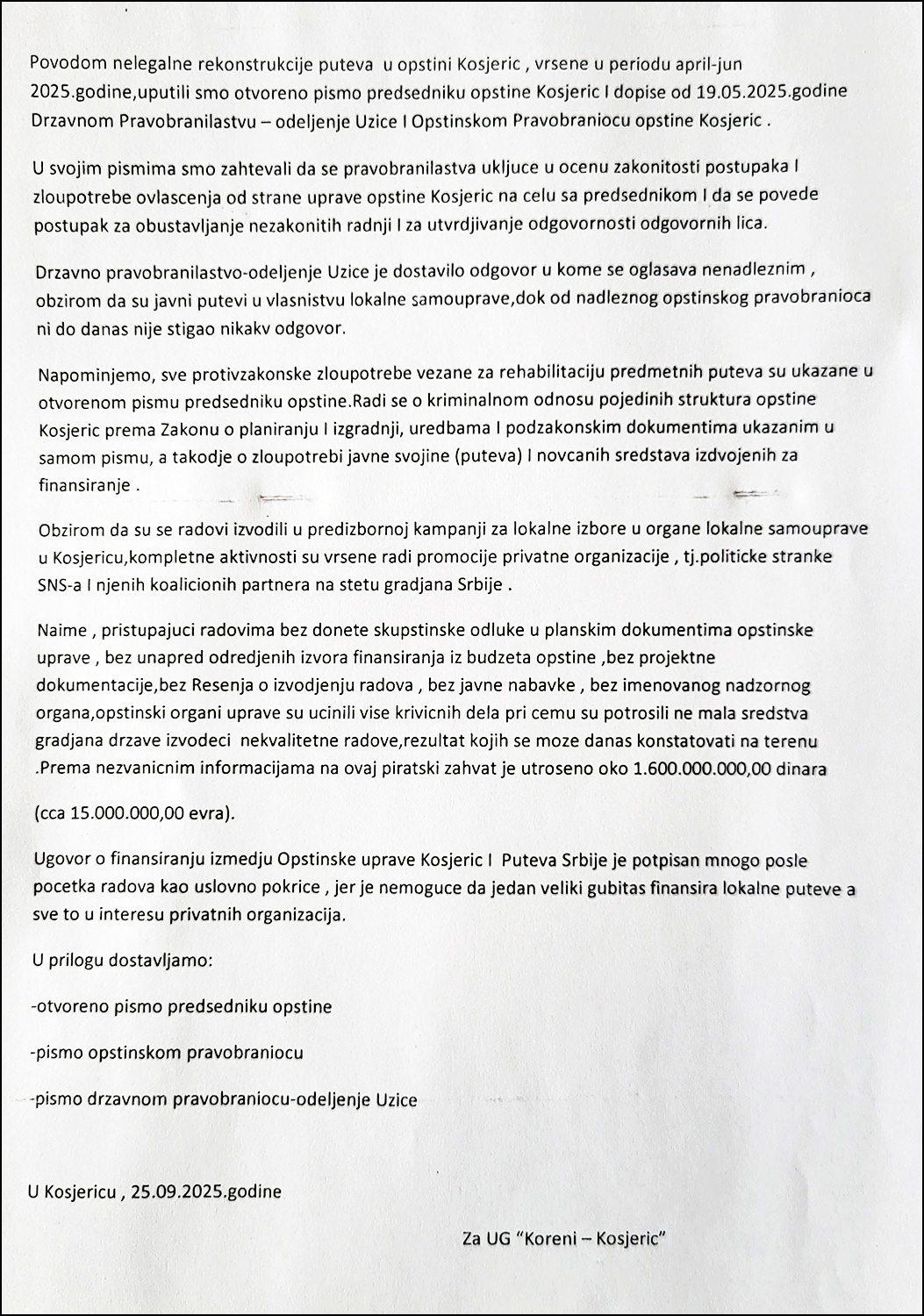 Povodom nelegalne rekonstrukcije puteva u opstini Kosjeric , vrsene u periodu april-jun 2025.godine,uputili smo otvoreno pismo predsedniku opstine Kosjeric I dopise od 19.05.2025.godine Drzavnom Pravobranilastvu – odeljenje Uzice I Opstinskom Pravobraniocu opstine Kosjeric .

U svojim pismima smo zahtevali da se pravobranilastva ukljuce u ocenu zakonitosti postupaka I zloupotrebe ovlascenja od strane uprave opstine Kosjeric na celu sa predsednikom I da se povede postupak za obustavljanje nezakonitih radnji I za utvrdjivanje odgovornosti odgovornih lica.

Drzavno pravobranilastvo-odeljenje Uzice je dostavilo odgovor u kome se oglasava nenadleznim , obzirom da su javni putevi u vlasnistvu lokalne samouprave,dok od nadleznog opstinskog pravobranioca ni do danas nije stigao nikakv odgovor.

Napominjemo, sve protivzakonske zloupotrebe vezane za rehabilitaciju predmetnih puteva su ukazane u otvorenom pismu predsedniku opstine.Radi se o kriminalnom odnosu pojedinih struktura opstine Kosjeric prema Zakonu o planiranju I izgradnji, uredbama I podzakonskim dokumentima ukazanim u samom pismu, a takodje o zloupotrebi javne svojine (puteva) I novcanih sredstava izdvojenih za finansiranje .

Obzirom da su se radovi izvodili u predizbornoj kampanji za lokalne izbore u organe lokalne samouprave u Kosjericu,kompletne aktivnosti su vrsene radi promocije privatne organizacije , tj.politicke stranke SNS-a I njenih koalicionih partnera na stetu gradjana Srbije .

Naime , pristupajuci radovima bez donete skupstinske odluke u planskim dokumentima opstinske uprave , bez unapred odredjenih izvora finansiranja iz budzeta opstine ,bez projektne dokumentacije,bez Resenja o izvodjenju radova , bez javne nabavke , bez imenovanog nadzornog organa,opstinski organi uprave su ucinili vise krivicnih dela pri cemu su potrosili ne mala sredstva gradjana drzave izvodeci nekvalitetne radove,rezultat kojih se moze danas konstatovati na terenu .Prema nezvanicnim informacijama na ovaj piratski zahvat je utroseno oko 1.600.000.000,00 dinara

(cca 15.000.000,00 evra).

Ugovor o finansiranju izmedju Opstinske uprave Kosjeric I Puteva Srbije je potpisan mnogo posle pocetka radova kao uslovno pokrice , jer je nemoguce da jedan veliki gubitas finansira lokalne puteve a sve to u interesu privatnih organizacija.

U prilogu dostavljamo:

-otvoreno pismo predsedniku opstine

-pismo opstinskom pravobraniocu

-pismo drzavnom pravobraniocu-odeljenje Uzice

U Kosjericu , 25.09.2025.godine

Za UG "Koreni – Kosjeric"